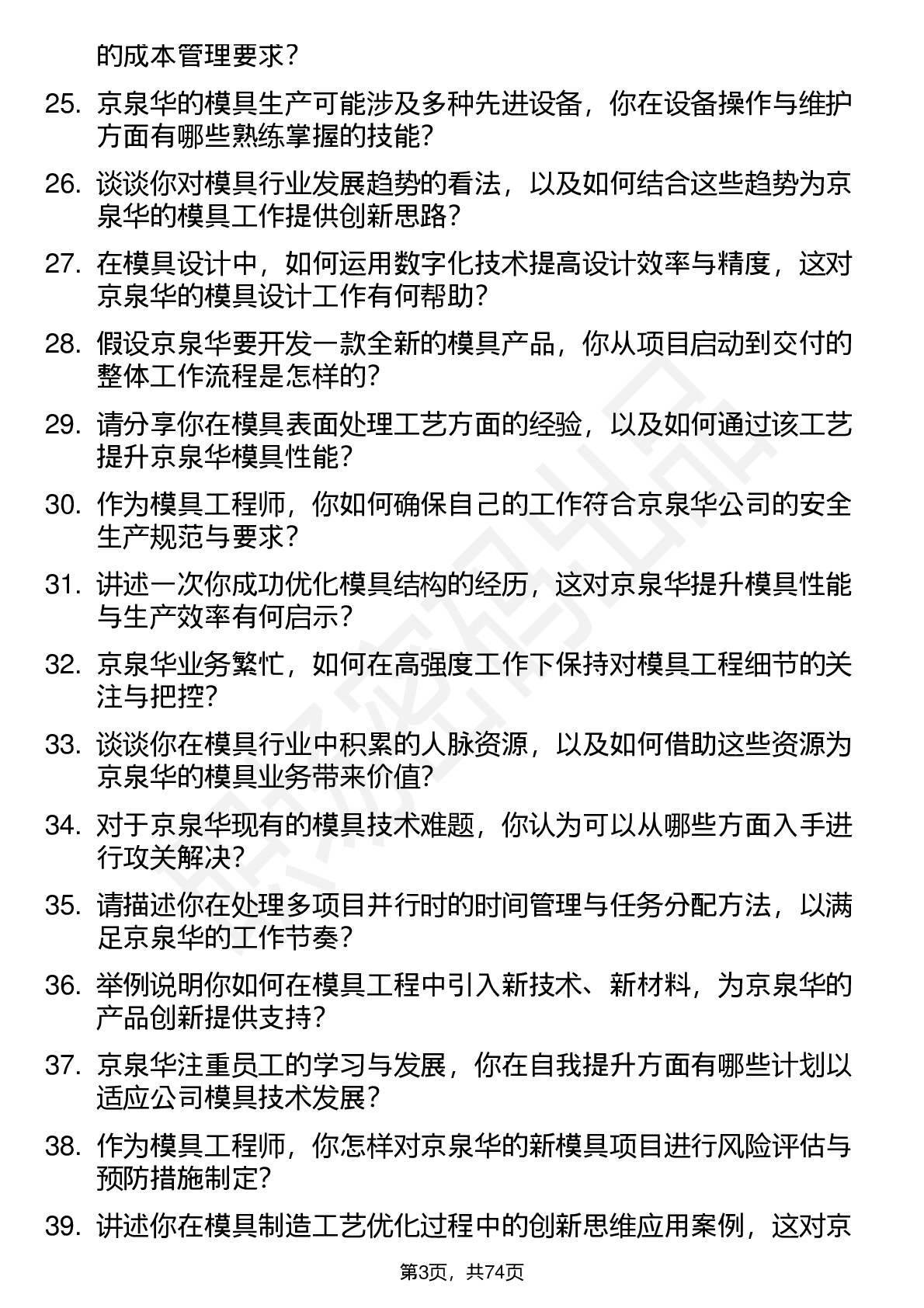 的成本管理要求？

25. 京泉华的模具生产可能涉及多种先进设备，你在设备操作与维护方面有哪些熟练掌握的技能？

26. 谈谈你对模具行业发展趋势的看法，以及如何结合这些趋势为京泉华的模具工作提供创新思路？

27. 在模具设计中，如何运用数字化技术提高设计效率与精度，这对京泉华的模具设计工作有何帮助？

28. 假设京泉华要开发一款全新的模具产品，你从项目启动到交付的整体工作流程是怎样的？

29. 请分享你在模具表面处理工艺方面的经验，以及如何通过该工艺提升京泉华模具性能？

30. 作为模具工程师，你如何确保自己的工作符合京泉华公司的安全生产规范与要求？

31. 讲述一次你成功优化模具结构的经历，这对京泉华提升模具性能与生产效率有何启示？

32. 京泉华业务繁忙，如何在高强度工作下保持对模具工程细节的关注与把控？

33. 谈谈你在模具行业中积累的人脉资源，以及如何借助这些资源为京泉华的模具业务带来价值？

34. 对于京泉华现有的模具技术难题，你认为可以从哪些方面入手进行攻关解决？

35. 请描述你在处理多项目并行时的时间管理与任务分配方法，以满足京泉华的工作节奏？

36. 举例说明你如何在模具工程中引入新技术、新材料，为京泉华的产品创新提供支持？

37. 京泉华注重员工的学习与发展，你在自我提升方面有哪些计划以适应公司模具技术发展？

38. 作为模具工程师，你怎样对京泉华的新模具项目进行风险评估与预防措施制定？

39. 讲述你在模具制造工艺优化过程中的创新思维应用案例，这对京

第3页，共74页